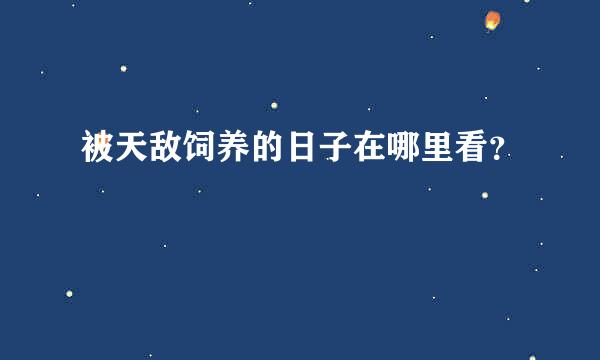 被天敌饲养的日子在哪里看?